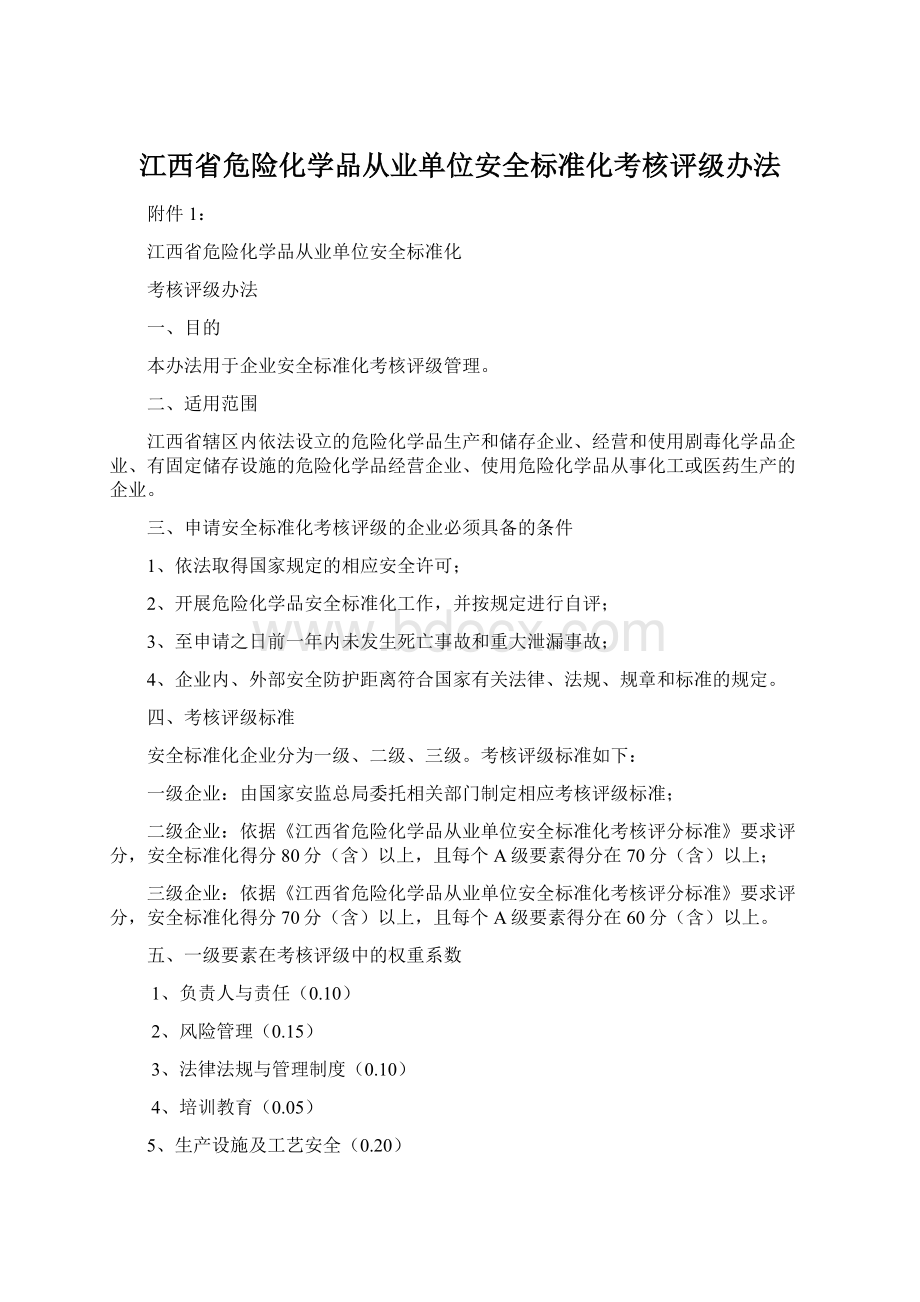 江西省危险化学品从业单位安全标准化考核评级办法

附件 1：

江西省危险化学品从业单位安全标准化

考核评级办法

一、目的

本办法用于企业安全标准化考核评级管理。

二、适用范围

江西省辖区内依法设立的危险化学品生产和储存企业、经营和使用剧毒化学品企业、有固定储存设施的危险化学品经营企业、使用危险化学品从事化工或医药生产的企业。

三、申请安全标准化考核评级的企业必须具备的条件

1、依法取得国家规定的相应安全许可；

2、开展危险化学品安全标准化工作，并按规定进行自评；

3、至申请之日前一年内未发生死亡事故和重大泄漏事故；

4、企业内、外部安全防护距离符合国家有关法律、法规、规章和标准的规定。

四、考核评级标准

安全标准化企业分为一级、二级、三级。考核评级标准如下：

一级企业：由国家安监总局委托相关部门制定相应考核评级标准；

二级企业：依据《江西省危险化学品从业单位安全标准化考核评分标准》要求评分，安全标准化得分 80 分（含）以上，且每个 A 级要素得分在 70 分（含）以上；

三级企业：依据《江西省危险化学品从业单位安全标准化考核评分标准》要求评分，安全标准化得分 70 分（含）以上，且每个 A 级要素得分在 60 分（含）以上。

五、一级要素在考核评级中的权重系数

1、负责人与责任（0.10）

2、风险管理（0.15）

3、法律法规与管理制度（0.10）

4、培训教育（0.05）

5、生产设施及工艺安全（0.20）

www.bdocx.com